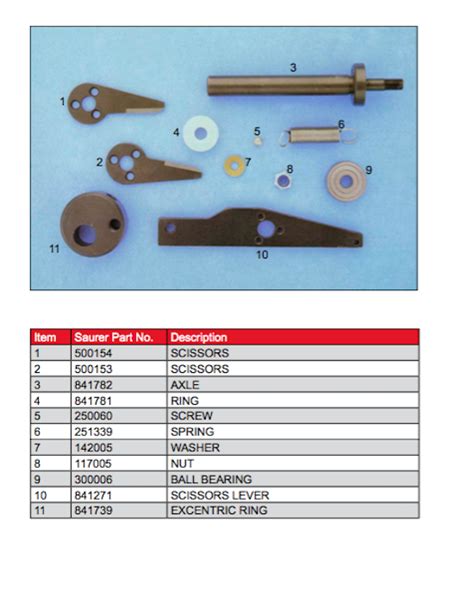 3
1
4
5
6
2
7
8
9
11
10

| Item | Saurer Part No. | Description |
|---|---|---|
| 1 | 500154 | SCISSORS |
| 2 | 500153 | SCISSORS |
| 3 | 841782 | AXLE |
| 4 | 841781 | RING |
| 5 | 250060 | SCREW |
| 6 | 251339 | SPRING |
| 7 | 142005 | WASHER |
| 8 | 117005 | NUT |
| 9 | 300006 | BALL BEARING |
| 10 | 841271 | SCISSORS LEVER |
| 11 | 841739 | EXCENTRIC RING |